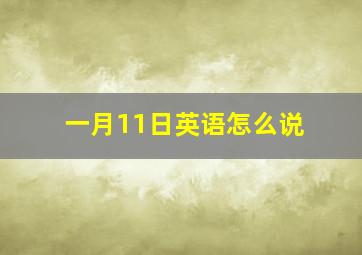 一月11日英语怎么说